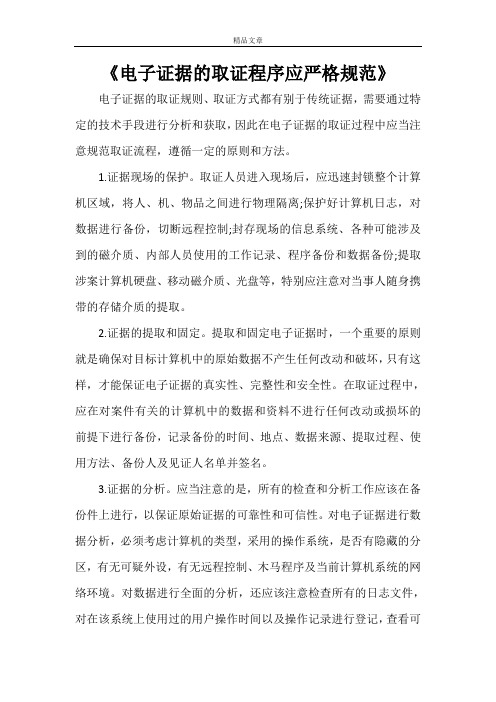 精品文章

《电子证据的取证程序应严格规范》

电子证据的取证规则、取证方式都有别于传统证据，需要通过特定的技术手段进行分析和获取，因此在电子证据的取证过程中应当注意规范取证流程，遵循一定的原则和方法。

1.证据现场的保护。取证人员进入现场后，应迅速封锁整个计算机区域，将人、机、物品之间进行物理隔离;保护好计算机日志，对数据进行备份，切断远程控制;封存现场的信息系统、各种可能涉及到的磁介质、内部人员使用的工作记录、程序备份和数据备份;提取涉案计算机硬盘、移动磁介质、光盘等，特别应注意对当事人随身携带的存储介质的提取。

2.证据的提取和固定。提取和固定电子证据时，一个重要的原则就是确保对目标计算机中的原始数据不产生任何改动和破坏，只有这样，才能保证电子证据的真实性、完整性和安全性。在取证过程中，应在对案件有关的计算机中的数据和资料不进行任何改动或损坏的前提下进行备份，记录备份的时间、地点、数据来源、提取过程、使用方法、备份人及见证人名单并签名。

3.证据的分析。应当注意的是，所有的检查和分析工作应该在备份件上进行，以保证原始证据的可靠性和可信性。对电子证据进行数据分析，必须考虑计算机的类型，采用的操作系统，是否有隐藏的分区，有无可疑外设，有无远程控制、木马程序及当前计算机系统的网络环境。对数据进行全面的分析，还应该注意检查所有的日志文件，对在该系统上使用过的用户操作时间以及操作记录进行登记，查看可